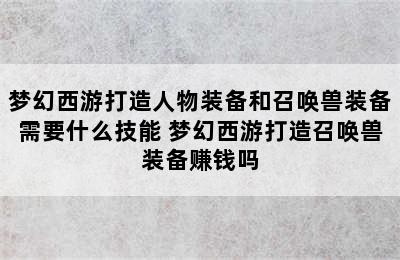 梦幻西游打造人物装备和召唤兽装备需要什么技能 梦幻西游打造召唤兽装备赚钱吗